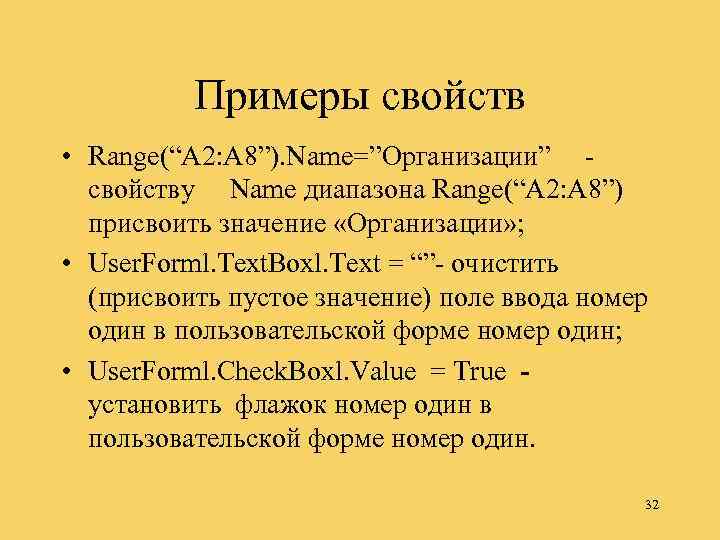 Примеры свойств

• Range(“A2:A8”).Name=”Организации” - свойству Name диапазона Range(“A2:A8”) присвоить значение «Организации»;

• UserForml.TextBoxl.Text = “”- очистить (присвоить пустое значение) поле ввода номер один в пользовательской форме номер один;

• UserForml.CheckBoxl.Value = True - установить флажок номер один в пользовательской форме номер один.

32